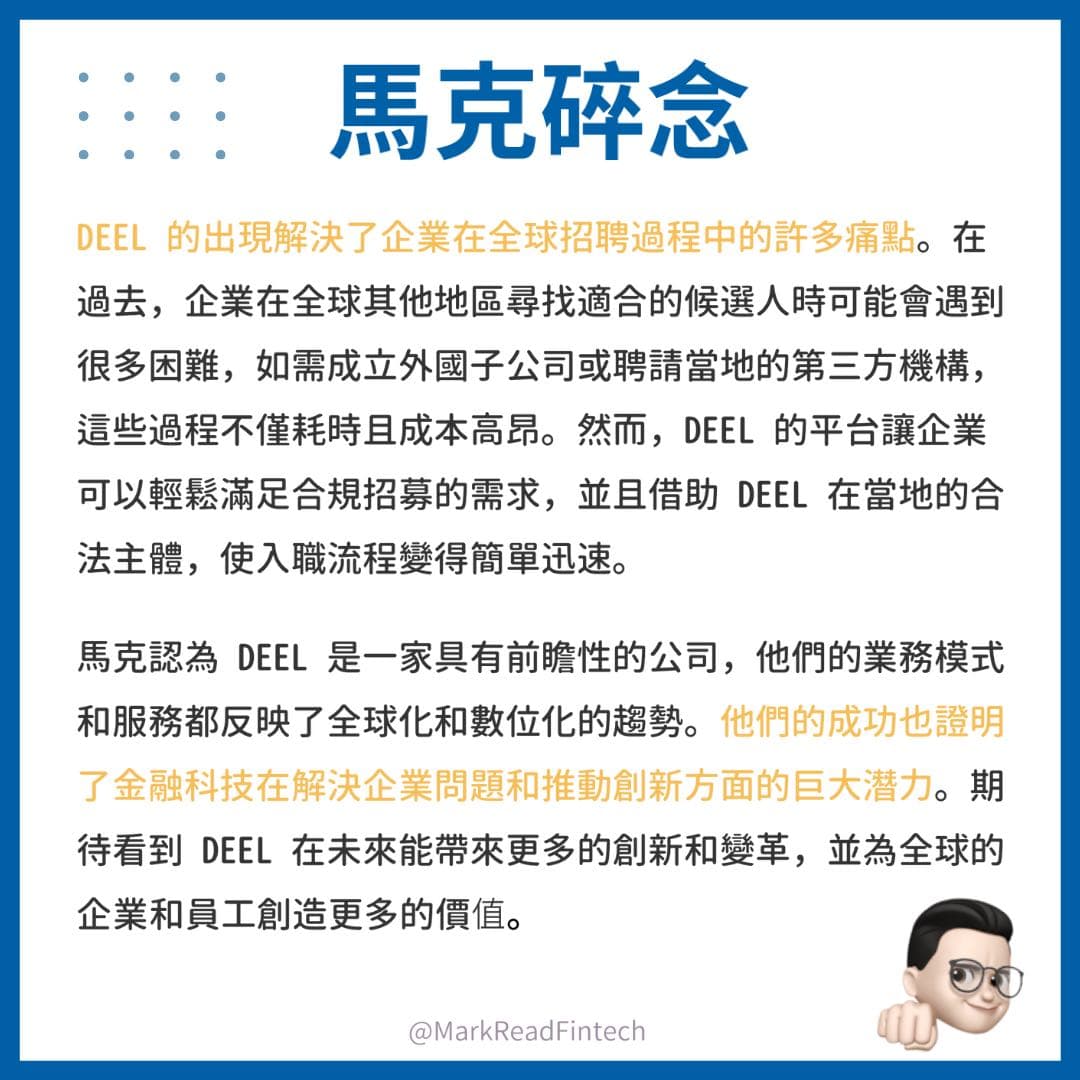 馬克碎念

DEEL 的出現解決了企業在全球招聘過程中的許多痛點。在過去，企業在全球其他地區尋找適合的候選人時可能會遇到很多困難，如需成立外國子公司或聘請當地的第三方機構，這些過程不僅耗時且成本高昂。然而，DEEL 的平台讓企業可以輕鬆滿足合規招募的需求，並且借助 DEEL 在當地的合法主體，使入職流程變得簡單迅速。

馬克認為 DEEL 是一家具有前瞻性的公司，他們的業務模式和服務都反映了全球化和數位化的趨勢。他們的成功也證明了金融科技在解決企業問題和推動創新方面的巨大潛力。期待看到 DEEL 在未來能帶來更多的創新和變革，並為全球的企業和員工創造更多的價值。

@MarkReadFintech